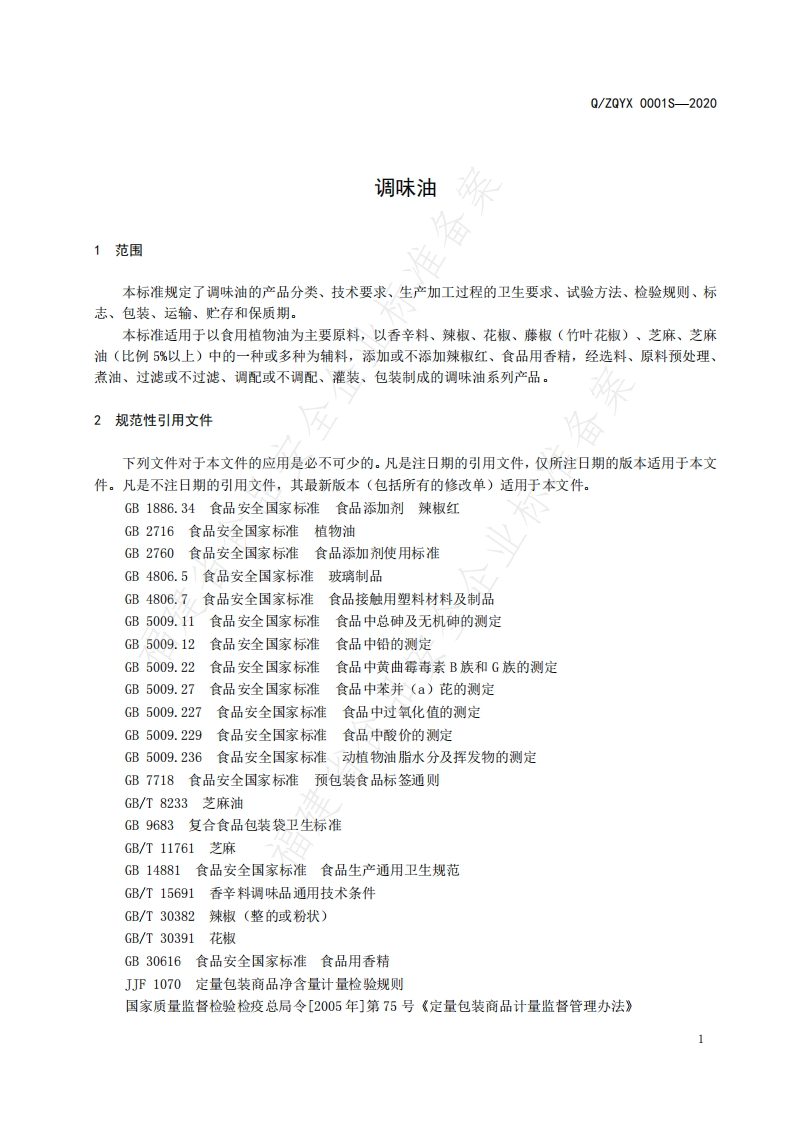 Q/ZQYX 0001S—2020

调味油

1 范围

本标准规定了调味油的产品分类、技术要求、生产加工过程的卫生要求、试验方法、检验规则、标志、包装、运输、贮存和保质期。

本标准适用于以食用植物油为主要原料，以香辛料、辣椒、花椒、藤椒（竹叶花椒）、芝麻、芝麻油（比例 5%以上）中的一种或多种为辅料，添加或不添加辣椒红、食品用香精，经选料、原料预处理、煮油、过滤或不过滤、调配或不调配、灌装、包装制成的调味油系列产品。

2 规范性引用文件

下列文件对于本文件的应用是必不可少的。凡是注日期的引用文件，仅所注日期的版本适用于本文件。凡是不注日期的引用文件，其最新版本（包括所有的修改单）适用于本文件。

GB 1886.34 食品安全国家标准 食品添加剂 辣椒红
GB 2716 食品安全国家标准 植物油
GB 2760 食品安全国家标准 食品添加剂使用标准
GB 4806.5 食品安全国家标准 玻璃制品
GB 4806.7 食品安全国家标准 食品接触用塑料材料及制品
GB 5009.11 食品安全国家标准 食品中总砷及无机砷的测定
GB 5009.12 食品安全国家标准 食品中铅的测定
GB 5009.22 食品安全国家标准 食品中黄曲霉毒素 B 族和 G 族的测定
GB 5009.27 食品安全国家标准 食品中苯并（a）芘的测定
GB 5009.227 食品安全国家标准 食品中过氧化值的测定
GB 5009.229 食品安全国家标准 食品中酸价的测定
GB 5009.236 食品安全国家标准 动植物油脂水分及挥发物的测定
GB 7718 食品安全国家标准 预包装食品标签通则
GB/T 8233 芝麻油
GB 9683 复合食品包装袋卫生标准
GB/T 11761 芝麻
GB 14881 食品安全国家标准 食品生产通用卫生规范
GB/T 15691 香辛料调味品通用技术条件
GB/T 30382 辣椒（整的或粉状）
GB/T 30391 花椒
GB 30616 食品安全国家标准 食品用香精
JJF 1070 定量包装商品净含量计量检验规则
国家质量监督检验检疫总局令[2005 年]第 75 号《定量包装商品计量监督管理办法》

1